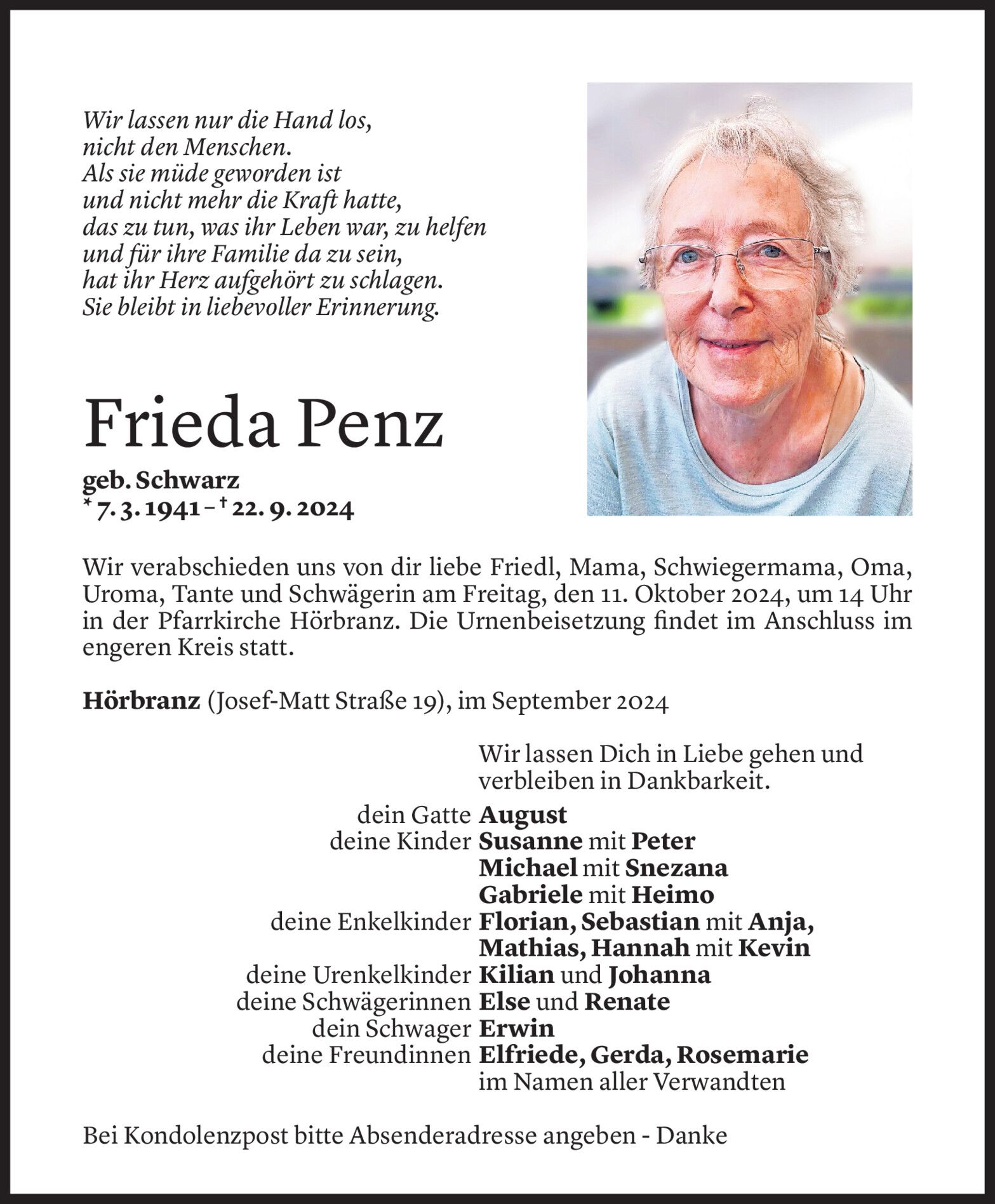 Wir lassen nur die Hand los,
nicht den Menschen.
Als sie müde geworden ist
und nicht mehr die Kraft hatte,
das zu tun, was ihr Leben war, zu helfen
und für ihre Familie da zu sein,
hat ihr Herz aufgehört zu schlagen.
Sie bleibt in liebevoller Erinnerung.

Frieda Penz

geb. Schwarz
* 7. 3. 1941 – † 22. 9. 2024

Wir verabschieden uns von dir liebe Friedl, Mama, Schwiegermama, Oma, Uroma, Tante und Schwägerin am Freitag, den 11. Oktober 2024, um 14 Uhr in der Pfarrkirche Hörbranz. Die Urnenbeisetzung findet im Anschluss im engeren Kreis statt.

Hörbranz (Josef-Matt Straße 19), im September 2024

Wir lassen Dich in Liebe gehen und verbleiben in Dankbarkeit.

dein Gatte August
deine Kinder Susanne mit Peter
Michael mit Snezana
Gabriele mit Heimo
deine Enkelkinder Florian, Sebastian mit Anja,
Mathias, Hannah mit Kevin
deine Urenkelkinder Kilian und Johanna
deine Schwägerinnen Else und Renate
dein Schwager Erwin
deine Freundinnen Elfriede, Gerda, Rosemarie
im Namen aller Verwandten

Bei Kondolenzpost bitte Absenderadresse angeben - Danke